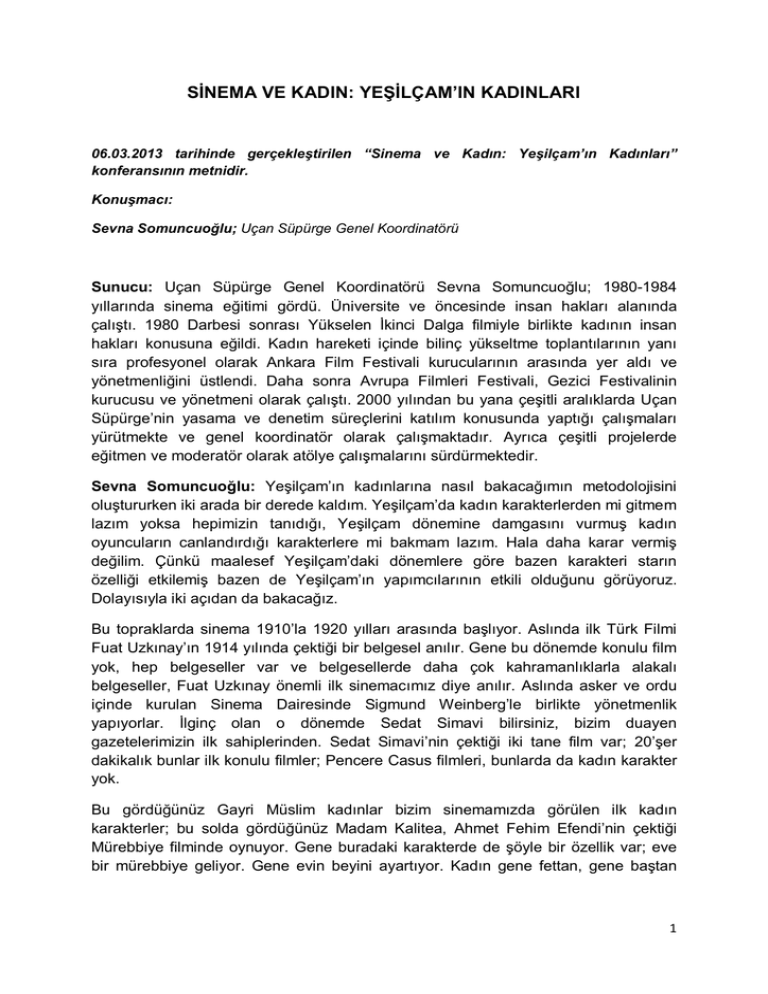 SİNEMA VE KADIN: YEŞİLÇAM'IN KADINLARI

06.03.2013 tarihinde gerçekleştirilen "Sinema ve Kadın: Yeşilçam'ın Kadınları" konferansının metnidir.

Konuşmacı:

Sevna Somuncuoğlu; Uçan Süpürge Genel Koordinatörü

Sunucu: Uçan Süpürge Genel Koordinatörü Sevna Somuncuoğlu; 1980-1984 yıllarında sinema eğitimi gördü. Üniversite ve öncesinde insan hakları alanında çalıştı. 1980 Darbesi sonrası Yükselen İkinci Dalga filmiyle birlikte kadının insan hakları konusuna eğildi. Kadın hareketi içinde bilinç yükseltme toplantılarının yanı sıra profesyonel olarak Ankara Film Festivali kurucularının arasında yer aldı ve yönetmenliğini üstlendi. Daha sonra Avrupa Filmleri Festivali, Gezici Festivalinin kurucusu ve yönetmeni olarak çalıştı. 2000 yılından bu yana çeşitli aralıklarda Uçan Süpürge'nin yasama ve denetim süreçlerini katılım konusunda yaptığı çalışmaları yürütmekte ve genel koordinatör olarak çalışmaktadır. Ayrıca çeşitli projelerde eğitmen ve moderatör olarak atölye çalışmalarını sürdürmektedir.

Sevna Somuncuoğlu: Yeşilçam'ın kadınlarına nasıl bakacağımın metodolojisini oluştururken iki arada bir derede kaldım. Yeşilçam'da kadın karakterlerden mi gitmem lazım yoksa hepimizin tanıdığı, Yeşilçam dönemine damgasını vurmuş kadın oyuncuların canlandırdığı karakterlere mi bakmam lazım. Hala daha karar vermiş değilim. Çünkü maalesef Yeşilçam'daki dönemlere göre bazen karakteri starın özelliği etkilemiş bazen de Yeşilçam'ın yapımcılarının etkili olduğunu görüyoruz. Dolayısıyla iki açıdan da bakacağız.

Bu topraklarda sinema 1910'la 1920 yılları arasında başlıyor. Aslında ilk Türk Filmi Fuat Uzkınay'ın 1914 yılında çektiği bir belgesel anılır. Gene bu dönemde konulu film yok, hep belgeseller var ve belgesellerde daha çok kahramanlıklarla alakalı belgeseller, Fuat Uzkınay önemli ilk sinemacımız diye anılır. Aslında asker ve ordu içinde kurulan Sinema Dairesinde Sigmund Weinberg'le birlikte yönetmenlik yapıyorlar. İlginç olan o dönemde Sedat Simavi bilirsiniz, bizim duayen gazetelerimizin ilk sahiplerinden. Sedat Simavi'nin çektiği iki tane film var; 20'şer dakikalık bunlar ilk konulu filmler; Pencere Casus filmleri, bunlarda da kadın karakter yok.

Bu gördüğünüz Gayri Müslim kadınlar bizim sinemamızda görülen ilk kadın karakterler; bu solda gördüğünüz Madam Kalitea, Ahmet Fehim Efendi'nin çektiği Mürebbiye filminde oynuyor. Gene buradaki karakterde de şöyle bir özellik var; eve bir mürebbiye geliyor. Gene evin beyini ayartıyor. Kadın gene fettan, gene baştan

1